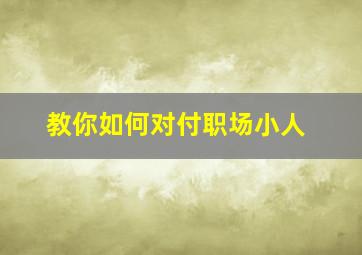 教你如何对付职场小人